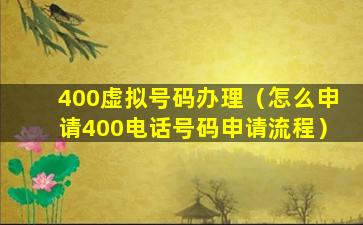 400虚拟号码办理（怎么申请400电话号码申请流程）